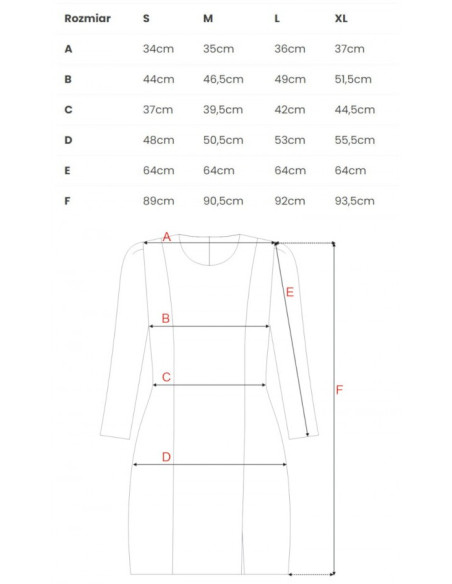 | Rozmiar | S | M | L | XL |
|---|---|---|---|---|
| A | 34cm | 35cm | 36cm | 37cm |
| B | 44cm | 46,5cm | 49cm | 51,5cm |
| C | 37cm | 39,5cm | 42cm | 44,5cm |
| D | 48cm | 50,5cm | 53cm | 55,5cm |
| E | 64cm | 64cm | 64cm | 64cm |
| F | 89cm | 90,5cm | 92cm | 93,5cm |

A
E
B
C
F
D